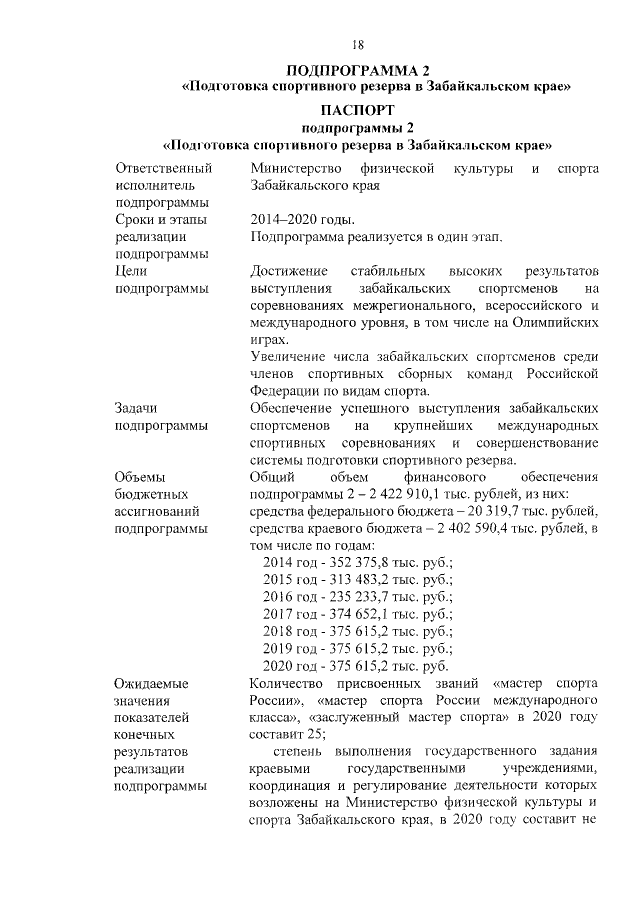 18

ПОДПРОГРАММА 2
«Подготовка спортивного резерва в Забайкальском крае»

ПАСПОРТ
подпрограммы 2
«Подготовка спортивного резерва в Забайкальском крае»

| | |
|---|---|
| Ответственный исполнитель подпрограммы | Министерство физической культуры и спорта Забайкальского края |
| Сроки и этапы реализации подпрограммы | 2014–2020 годы. Подпрограмма реализуется в один этап. |
| Цели подпрограммы | Достижение стабильных высоких результатов выступления забайкальских спортсменов на соревнованиях межрегионального, всероссийского и международного уровня, в том числе на Олимпийских играх. Увеличение числа забайкальских спортсменов среди членов спортивных сборных команд Российской Федерации по видам спорта. |
| Задачи подпрограммы | Обеспечение успешного выступления забайкальских спортсменов на крупнейших международных спортивных соревнованиях и совершенствование системы подготовки спортивного резерва. |
| Объемы бюджетных ассигнований подпрограммы | Общий объем финансового обеспечения подпрограммы 2 – 2 422 910,1 тыс. рублей, из них: средства федерального бюджета – 20 319,7 тыс. рублей, средства краевого бюджета – 2 402 590,4 тыс. рублей, в том числе по годам: 2014 год - 352 375,8 тыс. руб.; 2015 год - 313 483,2 тыс. руб.; 2016 год - 235 233,7 тыс. руб.; 2017 год - 374 652,1 тыс. руб.; 2018 год - 375 615,2 тыс. руб.; 2019 год - 375 615,2 тыс. руб.; 2020 год - 375 615,2 тыс. руб. |
| Ожидаемые значения показателей конечных результатов реализации подпрограммы | Количество присвоенных званий «мастер спорта России», «мастер спорта России международного класса», «заслуженный мастер спорта» в 2020 году составит 25; степень выполнения государственного задания краевыми государственными учреждениями, координация и регулирование деятельности которых возложены на Министерство физической культуры и спорта Забайкальского края, в 2020 году составит не |